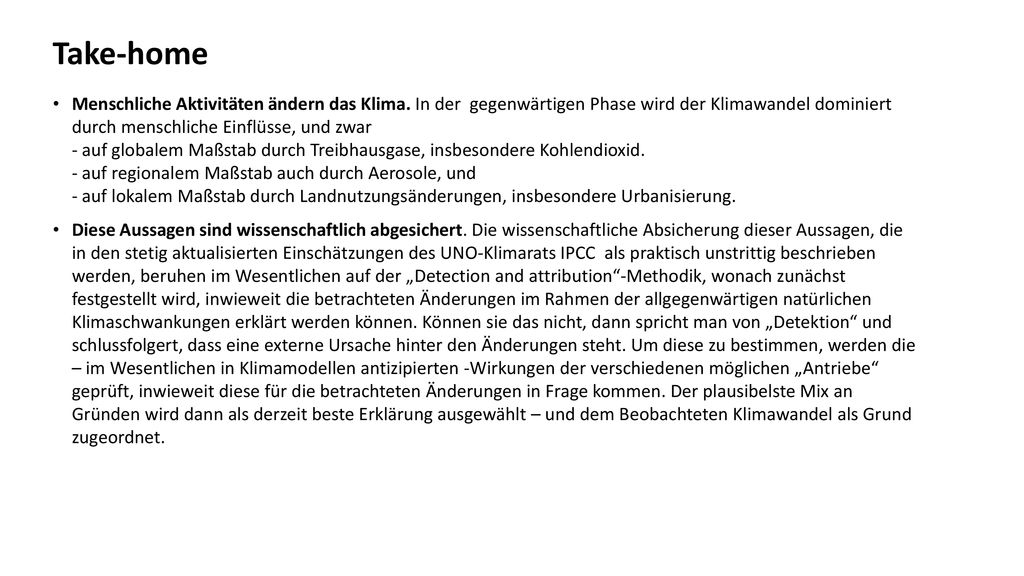 Take-home

• Menschliche Aktivitäten ändern das Klima. In der gegenwärtigen Phase wird der Klimawandel dominiert durch menschliche Einflüsse, und zwar
- auf globalem Maßstab durch Treibhausgase, insbesondere Kohlendioxid.
- auf regionalem Maßstab auch durch Aerosole, und
- auf lokalem Maßstab durch Landnutzungsänderungen, insbesondere Urbanisierung.

• Diese Aussagen sind wissenschaftlich abgesichert. Die wissenschaftliche Absicherung dieser Aussagen, die in den stetig aktualisierten Einschätzungen des UNO-Klimarats IPCC als praktisch unstrittig beschrieben werden, beruhen im Wesentlichen auf der „Detection and attribution“-Methodik, wonach zunächst festgestellt wird, inwieweit die betrachteten Änderungen im Rahmen der allgegenwärtigen natürlichen Klimaschwankungen erklärt werden können. Können sie das nicht, dann spricht man von „Detektion“ und schlussfolgert, dass eine externe Ursache hinter den Änderungen steht. Um diese zu bestimmen, werden die – im Wesentlichen in Klimamodellen antizipierten -Wirkungen der verschiedenen möglichen „Antriebe“ geprüft, inwieweit diese für die betrachteten Änderungen in Frage kommen. Der plausibelste Mix an Gründen wird dann als derzeit beste Erklärung ausgewählt – und dem Beobachteten Klimawandel als Grund zugeordnet.